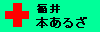 福井
本あるざ